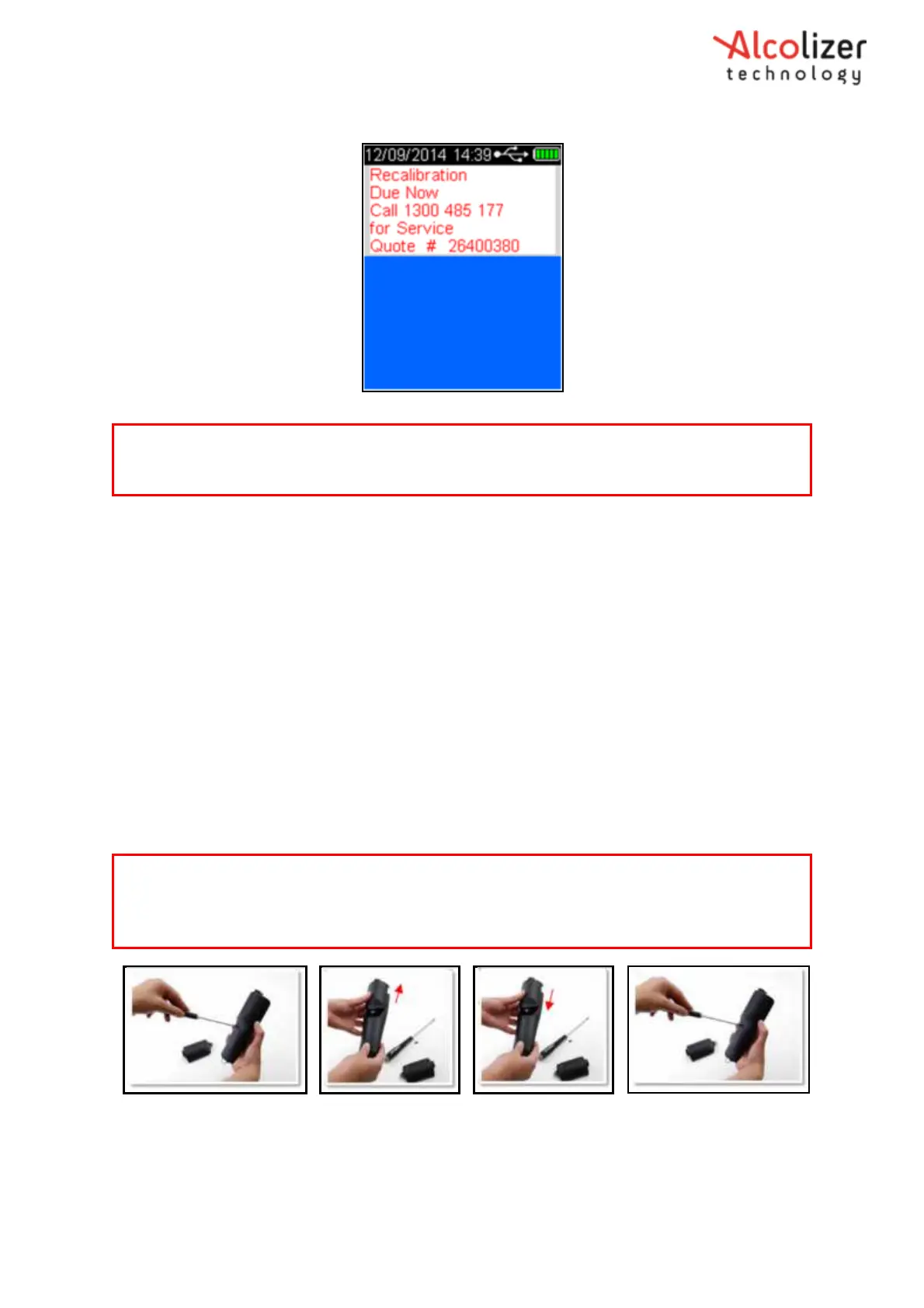 Alcolizer technology

12/09/2014 14:39

Recalibration Due Now Call 1300 485 177 for Service Quote # 26400380